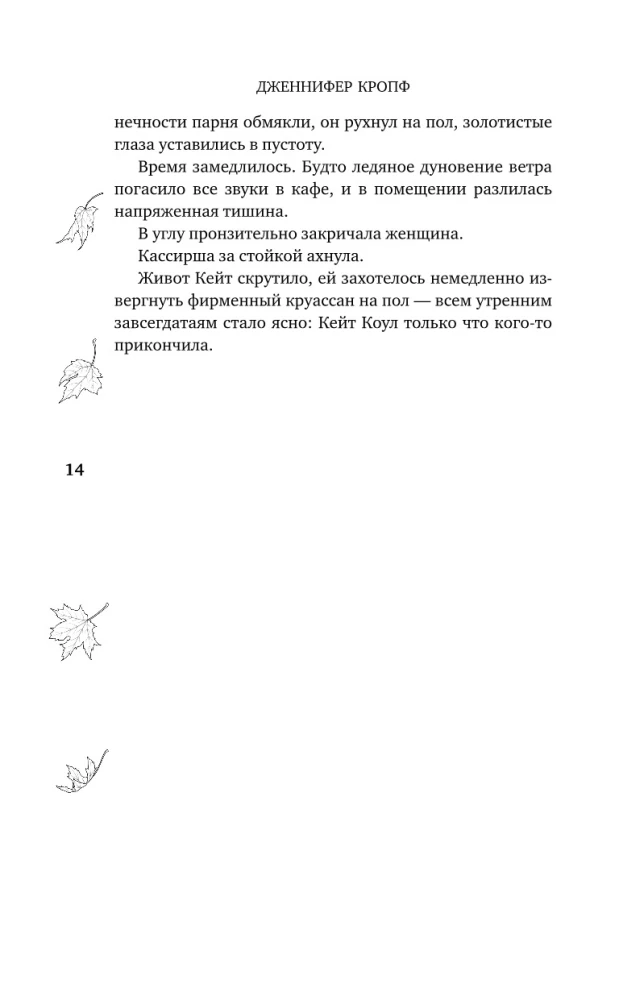 ДЖЕННИФЕР КРОПФ

нечности парня обмякли, он рухнул на пол, золотистые глаза уставились в пустоту.

Время замедлилось. Будто ледяное дуновение ветра погасило все звуки в кафе, и в помещении разлилась напряженная тишина.

В углу пронзительно закричала женщина.

Кассирша за стойкой ахнула.

Живот Кейт скрутило, ей захотелось немедленно извергнуть фирменный круассан на пол — всем утренним завсегдатаям стало ясно: Кейт Коул только что кого-то прикончила.

14